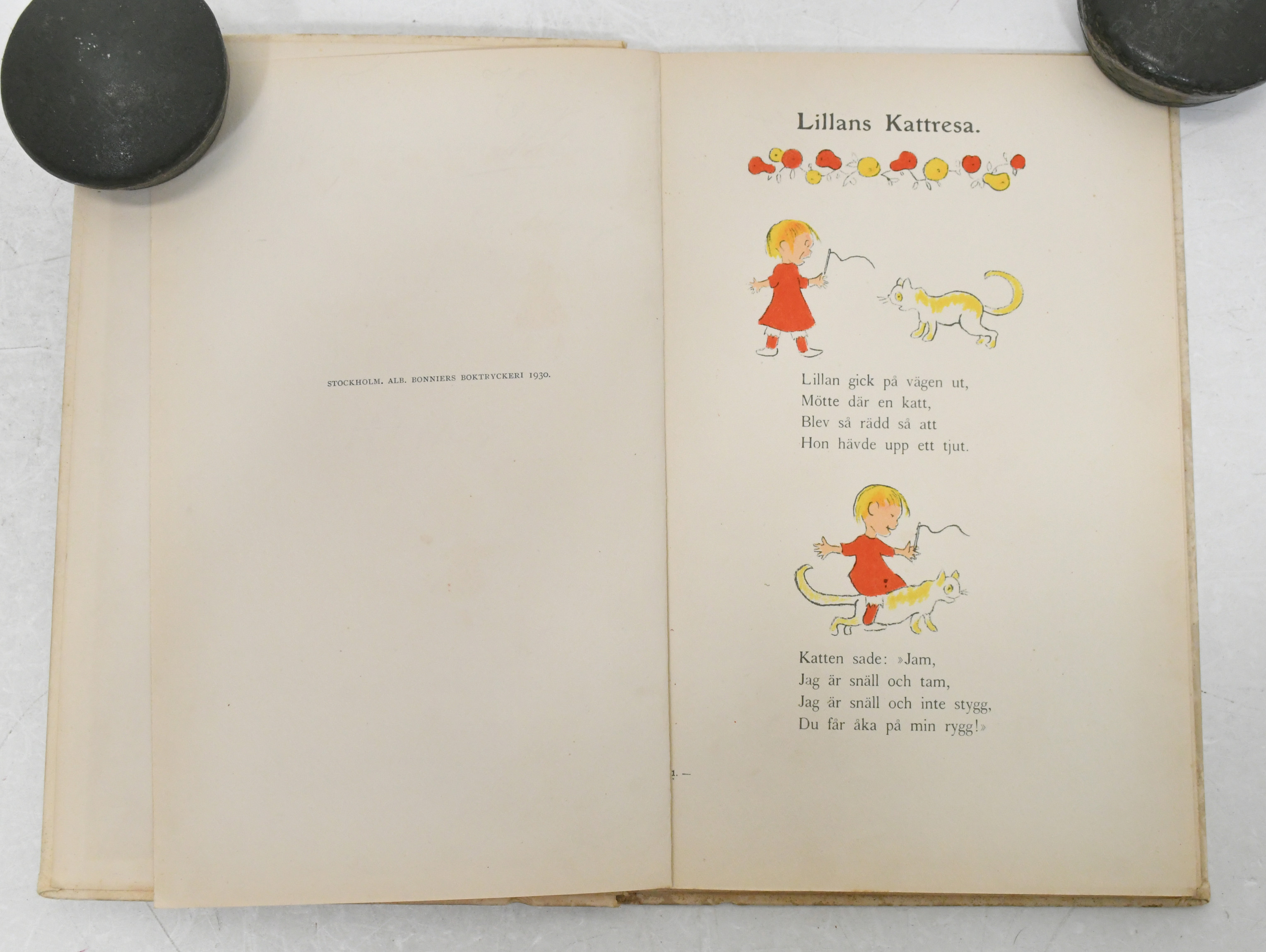 STOCKHOLM. ALB. BONNIERS BOKTRYCKERI 1930.

Lillans Kattresa.

Lillan gick på vägen ut,
Mötte där en katt,
Blev så rädd så att
Hon hävde upp ett tjut.

Katten sade: »Jam,
Jag är snäll och tam,
Jag är snäll och inte stygg,
Du får åka på min rygg!»

1. —